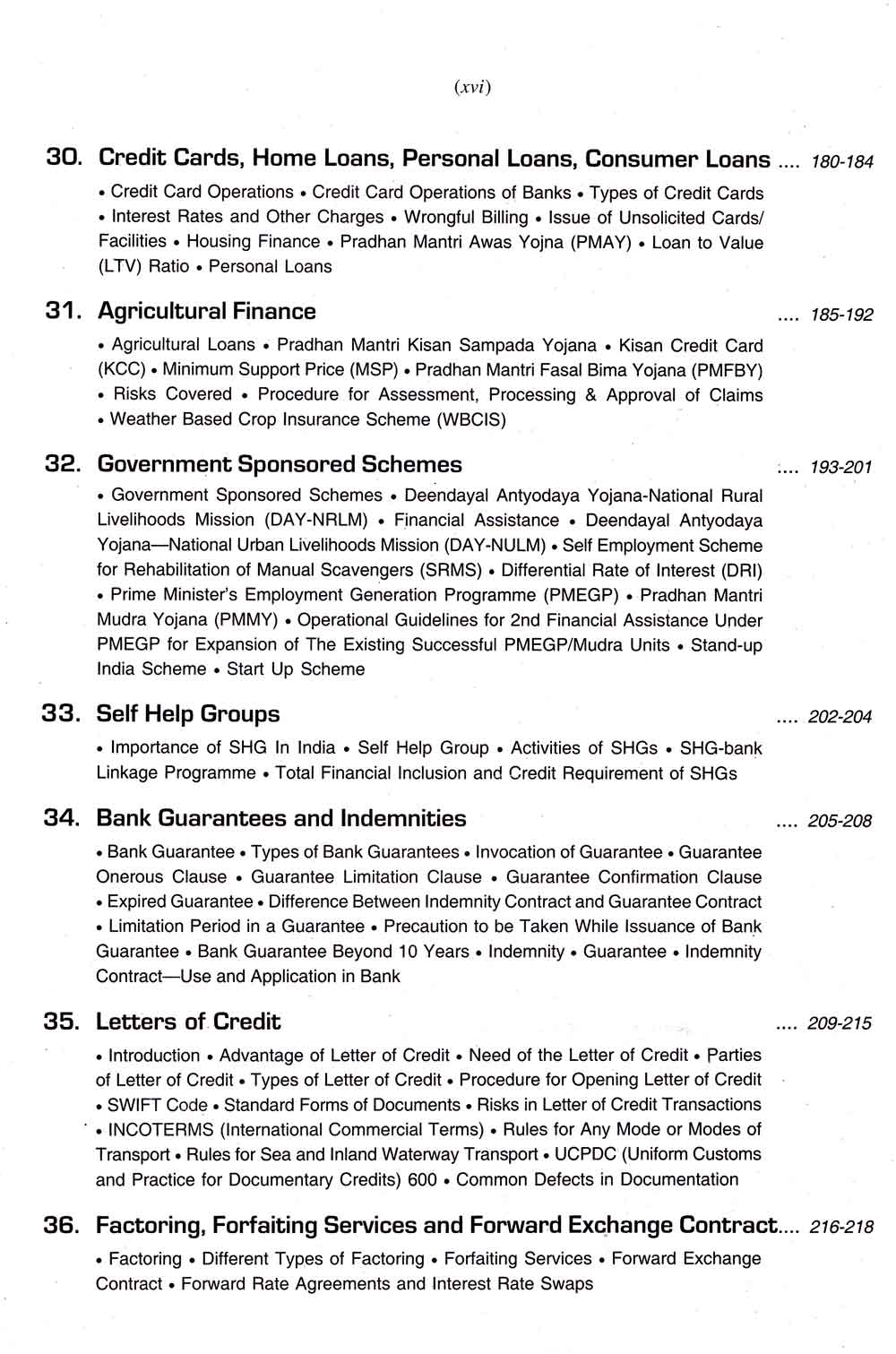 (xvi)

30. Credit Cards, Home Loans, Personal Loans, Consumer Loans .... 180-184

• Credit Card Operations • Credit Card Operations of Banks • Types of Credit Cards • Interest Rates and Other Charges • Wrongful Billing • Issue of Unsolicited Cards/ Facilities • Housing Finance • Pradhan Mantri Awas Yojna (PMAY) • Loan to Value (LTV) Ratio • Personal Loans

31. Agricultural Finance .... 185-192

• Agricultural Loans • Pradhan Mantri Kisan Sampada Yojana • Kisan Credit Card (KCC) • Minimum Support Price (MSP) • Pradhan Mantri Fasal Bima Yojana (PMFBY) • Risks Covered • Procedure for Assessment, Processing & Approval of Claims • Weather Based Crop Insurance Scheme (WBCIS)

32. Government Sponsored Schemes .... 193-201

• Government Sponsored Schemes • Deendayal Antyodaya Yojana-National Rural Livelihoods Mission (DAY-NRLM) • Financial Assistance • Deendayal Antyodaya Yojana—National Urban Livelihoods Mission (DAY-NULM) • Self Employment Scheme for Rehabilitation of Manual Scavengers (SRMS) • Differential Rate of Interest (DRI) • Prime Minister's Employment Generation Programme (PMEGP) • Pradhan Mantri Mudra Yojana (PMMY) • Operational Guidelines for 2nd Financial Assistance Under PMEGP for Expansion of The Existing Successful PMEGP/Mudra Units • Stand-up India Scheme • Start Up Scheme

33. Self Help Groups .... 202-204

• Importance of SHG In India • Self Help Group • Activities of SHGs • SHG-bank Linkage Programme • Total Financial Inclusion and Credit Requirement of SHGs

34. Bank Guarantees and Indemnities .... 205-208

• Bank Guarantee • Types of Bank Guarantees • Invocation of Guarantee • Guarantee Onerous Clause • Guarantee Limitation Clause • Guarantee Confirmation Clause • Expired Guarantee • Difference Between Indemnity Contract and Guarantee Contract • Limitation Period in a Guarantee • Precaution to be Taken While Issuance of Bank Guarantee • Bank Guarantee Beyond 10 Years • Indemnity • Guarantee • Indemnity Contract—Use and Application in Bank

35. Letters of Credit .... 209-215

• Introduction • Advantage of Letter of Credit • Need of the Letter of Credit • Parties of Letter of Credit • Types of Letter of Credit • Procedure for Opening Letter of Credit • SWIFT Code • Standard Forms of Documents • Risks in Letter of Credit Transactions • INCOTERMS (International Commercial Terms) • Rules for Any Mode or Modes of Transport • Rules for Sea and Inland Waterway Transport • UCPDC (Uniform Customs and Practice for Documentary Credits) 600 • Common Defects in Documentation

36. Factoring, Forfaiting Services and Forward Exchange Contract.... 216-218

• Factoring • Different Types of Factoring • Forfaiting Services • Forward Exchange Contract • Forward Rate Agreements and Interest Rate Swaps